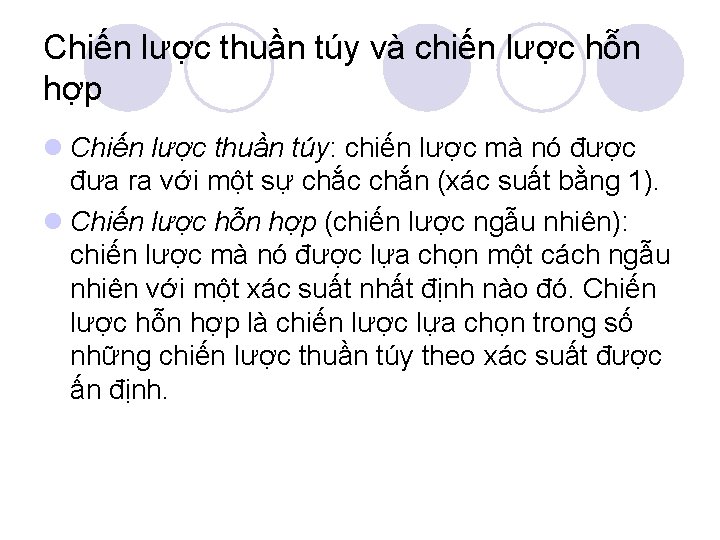 Chiến lược thuần túy và chiến lược hỗn hợp

Chiến lược thuần túy: chiến lược mà nó được đưa ra với một sự chắc chắn (xác suất bằng 1).

Chiến lược hỗn hợp (chiến lược ngẫu nhiên): chiến lược mà nó được lựa chọn một cách ngẫu nhiên với một xác suất nhất định nào đó. Chiến lược hỗn hợp là chiến lược lựa chọn trong số những chiến lược thuần túy theo xác suất được ấn định.